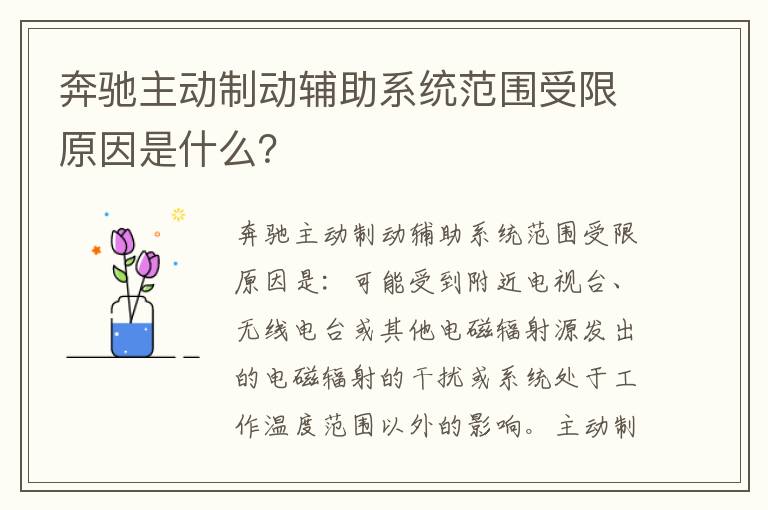 奔驰主动制动辅助系统范围受限原因是什么？

奔驰主动制动辅助系统范围受限原因是：可能受到附近电视台、无线电台或其他电磁辐射源发出的电磁辐射的干扰或系统处于工作温度范围以外的影响。主动制